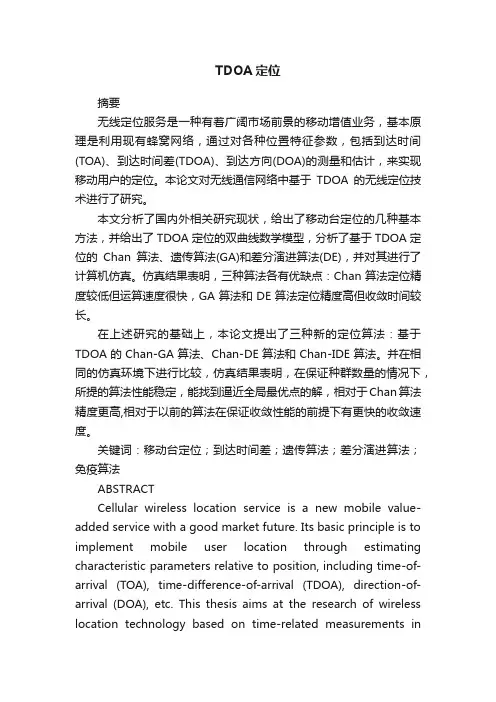 TDOA定位

摘要

无线定位服务是一种有着广阔市场前景的移动增值业务，基本原理是利用现有蜂窝网络，通过对各种位置特征参数，包括到达时间(TOA)、到达时间差(TDOA)、到达方向(DOA)的测量和估计，来实现移动用户的定位。本论文对无线通信网络中基于TDOA的无线定位技术进行了研究。

本文分析了国内外相关研究现状，给出了移动台定位的几种基本方法，并给出了TDOA定位的双曲线数学模型，分析了基于TDOA定位的Chan算法、遗传算法(GA)和差分演进算法(DE)，并对其进行了计算机仿真。仿真结果表明，三种算法各有优缺点：Chan算法定位精度较低但运算速度很快，GA算法和DE算法定位精度高但收敛时间较长。

在上述研究的基础上，本论文提出了三种新的定位算法：基于TDOA的Chan-GA算法、Chan-DE算法和Chan-IDE算法。并在相同的仿真环境下进行比较，仿真结果表明，在保证种群数量的情况下，所提的算法性能稳定，能找到逼近全局最优点的解，相对于Chan算法精度更高,相对于以前的算法在保证收敛性能的前提下有更快的收敛速度。

关键词：移动台定位；到达时间差；遗传算法；差分演进算法；免疫算法

ABSTRACT

Cellular wireless location service is a new mobile value-added service with a good market future. Its basic principle is to implement mobile user location through estimating characteristic parameters relative to position, including time-of-arrival (TOA), time-difference-of-arrival (TDOA), direction-of-arrival (DOA), etc. This thesis aims at the research of wireless location technology based on time-related measurements in